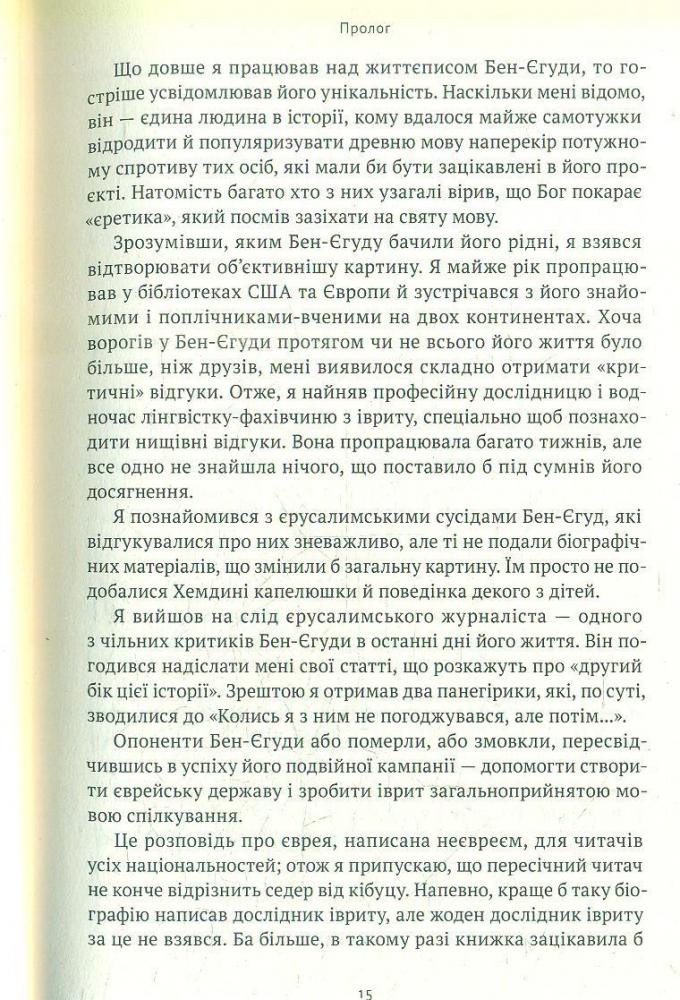 Пролог

Що довше я працював над життєписом Бен-Єгуди, то гостріше усвідомлював його унікальність. Наскільки мені відомо, він — єдина людина в історії, кому вдалося майже самотужки відродити й популяризувати древню мову наперекір потужному спротиву тих осіб, які мали би бути зацікавлені в його проєкті. Натомість багато хто з них узагалі вірив, що Бог покарає «єретика», який посмів зазіхати на святу мову.

Зрозумівши, яким Бен-Єгуду бачили його рідні, я взявся відтворювати об'єктивнішу картину. Я майже рік пропрацював у бібліотеках США та Європи й зустрічався з його знайомими і поплічниками-вченими на двох континентах. Хоча ворогів у Бен-Єгуди протягом чи не всього його життя було більше, ніж друзів, мені виявилося складно отримати «критичні» відгуки. Отже, я найняв професійну дослідницю і водночас лінгвістку-фахівчиню з івриту, спеціально щоб познаходити нищівні відгуки. Вона пропрацювала багато тижнів, але все одно не знайшла нічого, що поставило б під сумнів його досягнення.

Я познайомився з єрусалимськими сусідами Бен-Єгуд, які відгукувалися про них зневажливо, але ті не подали біографічних матеріалів, що змінили б загальну картину. Їм просто не подобалися Хемдині капелюшки й поведінка декого з дітей.

Я вийшов на слід єрусалимського журналіста — одного з чільних критиків Бен-Єгуди в останні дні його життя. Він погодився надіслати мені свої статті, що розкажуть про «другий бік цієї історії». Зрештою я отримав два панегірики, які, по суті, зводилися до «Колись я з ним не погоджувався, але потім...».

Опоненти Бен-Єгуди або померли, або змовкли, пересвідчившись в успіху його подвійної кампанії — допомогти створити єврейську державу і зробити іврит загальноприйнятою мовою спілкування.

Це розповідь про єврея, написана неєвреєм, для читачів усіх національностей; отож я припускаю, що пересічний читач не конче відрізнить седер від кібуцу. Напевно, краще б таку біографію написав дослідник івриту, але жоден дослідник івриту за це не взявся. Ба більше, в такому разі книжка зацікавила б

15